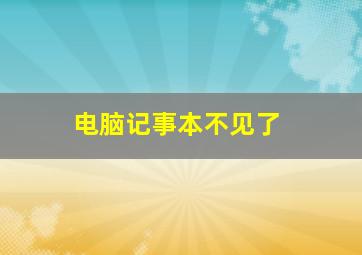 电脑记事本不见了